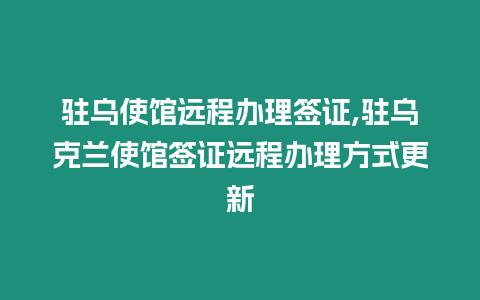 驻乌使馆远程办理签证,驻乌克兰使馆签证远程办理方式更新